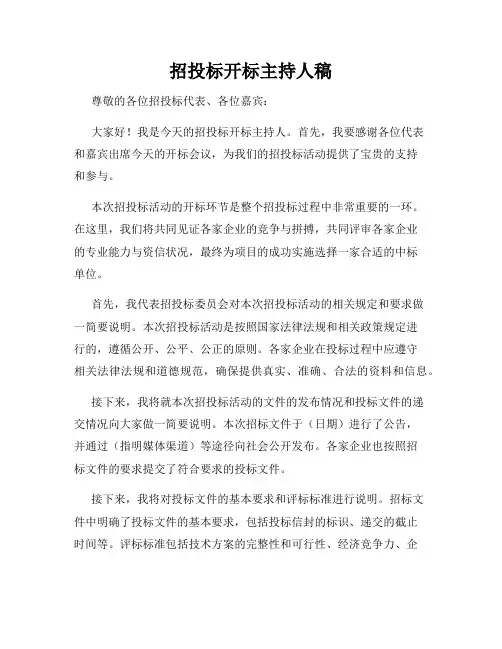 招投标开标主持人稿

尊敬的各位招投标代表、各位嘉宾：

大家好！我是今天的招投标开标主持人。首先，我要感谢各位代表和嘉宾出席今天的开标会议，为我们的招投标活动提供了宝贵的支持和参与。

本次招投标活动的开标环节是整个招投标过程中非常重要的一环。在这里，我们将共同见证各家企业的竞争与拼搏，共同评审各家企业的专业能力与资信状况，最终为项目的成功实施选择一家合适的中标单位。

首先，我代表招投标委员会对本次招投标活动的相关规定和要求做一简要说明。本次招投标活动是按照国家法律法规和相关政策规定进行的，遵循公开、公平、公正的原则。各家企业在投标过程中应遵守相关法律法规和道德规范，确保提供真实、准确、合法的资料和信息。

接下来，我将就本次招投标活动的文件的发布情况和投标文件的递交情况向大家做一简要说明。本次招标文件于（日期）进行了公告，并通过（指明媒体渠道）等途径向社会公开发布。各家企业也按照招标文件的要求提交了符合要求的投标文件。

接下来，我将对投标文件的基本要求和评标标准进行说明。招标文件中明确了投标文件的基本要求，包括投标信封的标识、递交的截止时间等。评标标准包括技术方案的完整性和可行性、经济竞争力、企